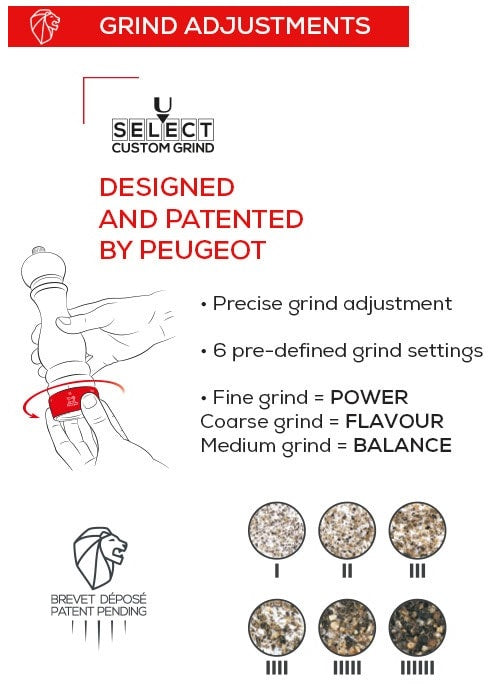 GRIND ADJUSTMENTS

U
SELECT
CUSTOM GRIND

DESIGNED AND PATENTED BY PEUGEOT

• Precise grind adjustment

• 6 pre-defined grind settings

• Fine grind = POWER
Coarse grind = FLAVOUR
Medium grind = BALANCE

BREVET DÉPOSÉ
PATENT PENDING

I II III

IIII IIIII IIIIII